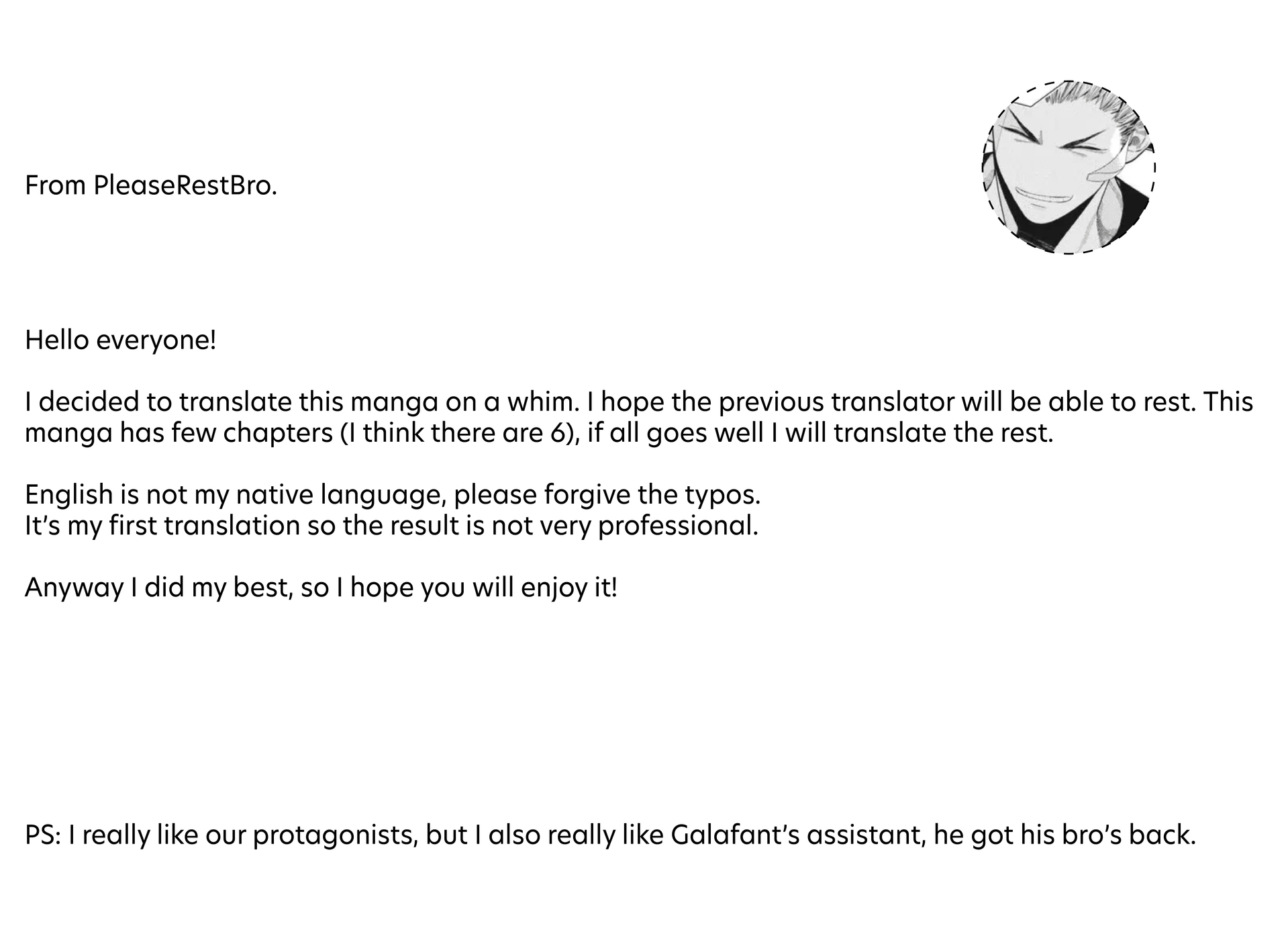 From PleaseRestBro.

Hello everyone!

I decided to translate this manga on a whim. I hope the previous translator will be able to rest. This manga has few chapters (I think there are 6), if all goes well I will translate the rest.

English is not my native language, please forgive the typos.
It's my first translation so the result is not very professional.

Anyway I did my best, so I hope you will enjoy it!

PS: I really like our protagonists, but I also really like Galafant's assistant, he got his bro's back.